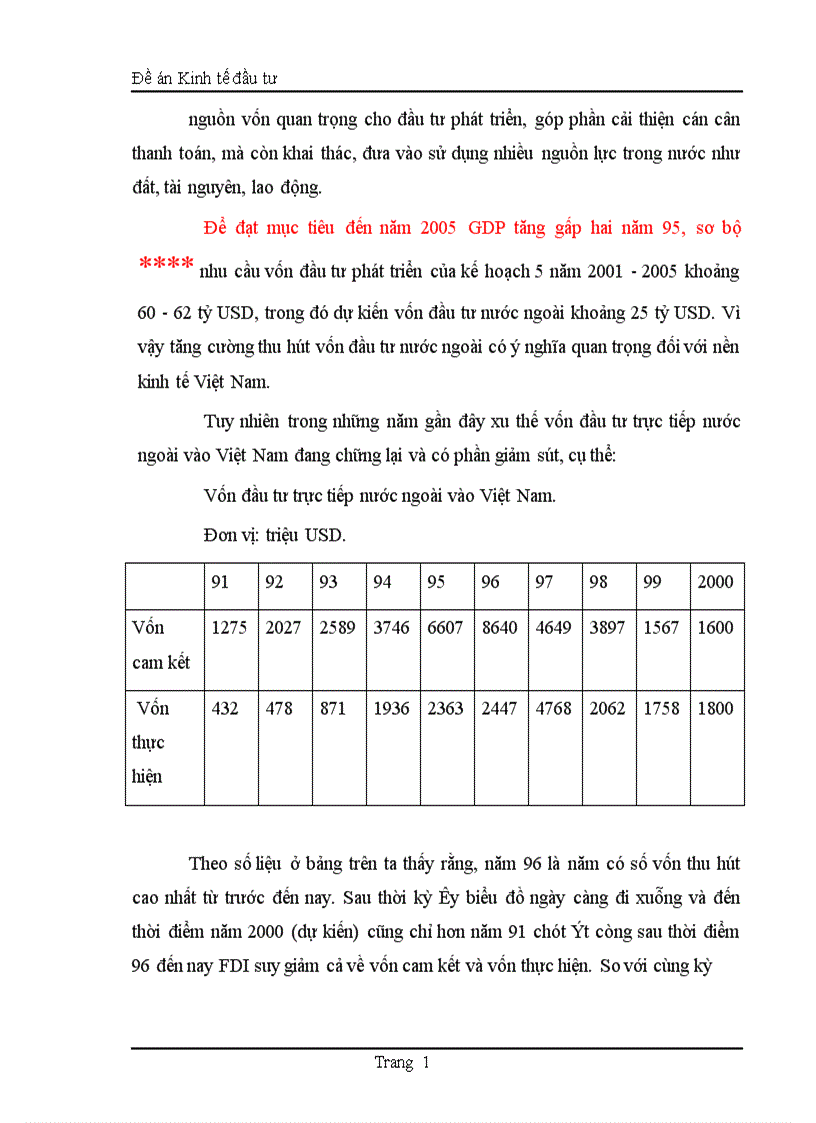 Đề án Kinh tế đầu tư

nguồn vốn quan trọng cho đầu tư phát triển, góp phần cải thiện cán cân thanh toán, mà còn khai thác, đưa vào sử dụng nhiều nguồn lực trong nước như đất, tài nguyên, lao động.

Để đạt mục tiêu đến năm 2005 GDP tăng gấp hai năm 95, sơ bộ **** nhu cầu vốn đầu tư phát triển của kế hoạch 5 năm 2001 - 2005 khoảng 60 - 62 tỷ USD, trong đó dự kiến vốn đầu tư nước ngoài khoảng 25 tỷ USD. Vì vậy tăng cường thu hút vốn đầu tư nước ngoài có ý nghĩa quan trọng đối với nền kinh tế Việt Nam.

Tuy nhiên trong những năm gần đây xu thế vốn đầu tư trực tiếp nước ngoài vào Việt Nam đang chững lại và có phần giảm sút, cụ thể:

Vốn đầu tư trực tiếp nước ngoài vào Việt Nam.

Đơn vị: triệu USD.

| | 91 | 92 | 93 | 94 | 95 | 96 | 97 | 98 | 99 | 2000 |
|---|---|---|---|---|---|---|---|---|---|---|
| Vốn cam kết | 1275 | 2027 | 2589 | 3746 | 6607 | 8640 | 4649 | 3897 | 1567 | 1600 |
| Vốn thực hiện | 432 | 478 | 871 | 1936 | 2363 | 2447 | 4768 | 2062 | 1758 | 1800 |

Theo số liệu ở bảng trên ta thấy rằng, năm 96 là năm có số vốn thu hút cao nhất từ trước đến nay. Sau thời kỳ Êy biểu đồ ngày càng đi xuống và đến thời điểm năm 2000 (dự kiến) cũng chỉ hơn năm 91 chót Ýt còng sau thời điểm 96 đến nay FDI suy giảm cả về vốn cam kết và vốn thực hiện. So với cùng kỳ

Trang 1